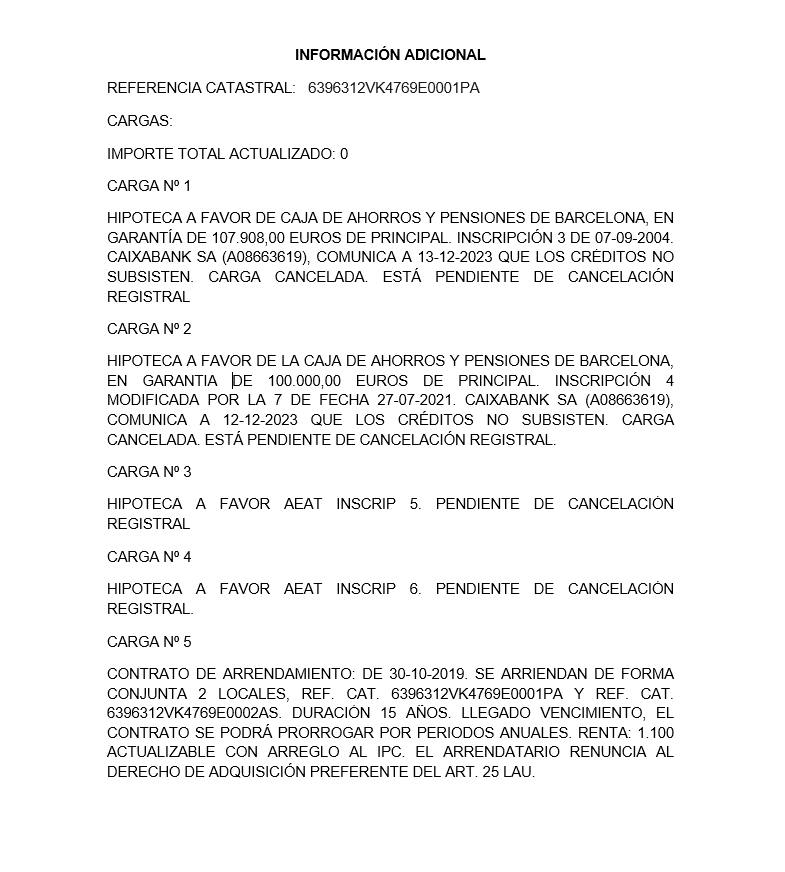 INFORMACIÓN ADICIONAL

REFERENCIA CATASTRAL: 6396312VK4769E0001PA

CARGAS:

IMPORTE TOTAL ACTUALIZADO: 0

CARGA Nº 1

HIPOTECA A FAVOR DE CAJA DE AHORROS Y PENSIONES DE BARCELONA, EN GARANTÍA DE 107.908,00 EUROS DE PRINCIPAL. INSCRIPCIÓN 3 DE 07-09-2004. CAIXABANK SA (A08663619), COMUNICA A 13-12-2023 QUE LOS CRÉDITOS NO SUBSISTEN. CARGA CANCELADA. ESTÁ PENDIENTE DE CANCELACIÓN REGISTRAL

CARGA Nº 2

HIPOTECA A FAVOR DE LA CAJA DE AHORROS Y PENSIONES DE BARCELONA, EN GARANTIA DE 100.000,00 EUROS DE PRINCIPAL. INSCRIPCIÓN 4 MODIFICADA POR LA 7 DE FECHA 27-07-2021. CAIXABANK SA (A08663619), COMUNICA A 12-12-2023 QUE LOS CRÉDITOS NO SUBSISTEN. CARGA CANCELADA. ESTÁ PENDIENTE DE CANCELACIÓN REGISTRAL.

CARGA Nº 3

HIPOTECA A FAVOR AEAT INSCRIP 5. PENDIENTE DE CANCELACIÓN REGISTRAL

CARGA Nº 4

HIPOTECA A FAVOR AEAT INSCRIP 6. PENDIENTE DE CANCELACIÓN REGISTRAL.

CARGA Nº 5

CONTRATO DE ARRENDAMIENTO: DE 30-10-2019. SE ARRIENDAN DE FORMA CONJUNTA 2 LOCALES, REF. CAT. 6396312VK4769E0001PA Y REF. CAT. 6396312VK4769E0002AS. DURACIÓN 15 AÑOS. LLEGADO VENCIMIENTO, EL CONTRATO SE PODRÁ PRORROGAR POR PERIODOS ANUALES. RENTA: 1.100 ACTUALIZABLE CON ARREGLO AL IPC. EL ARRENDATARIO RENUNCIA AL DERECHO DE ADQUISICIÓN PREFERENTE DEL ART. 25 LAU.